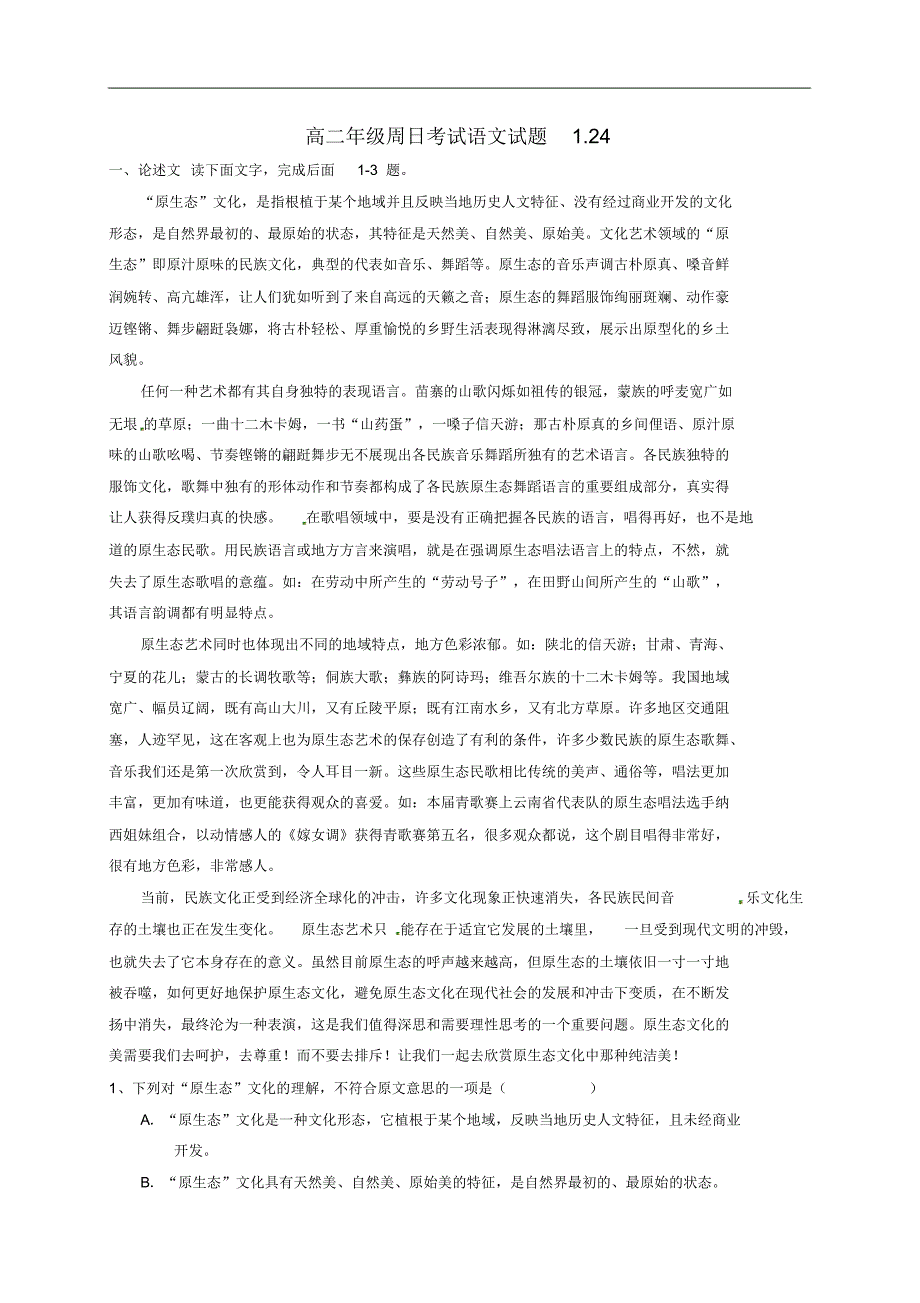 高二年级周日考试语文试题　1.24

一、论述文　读下面文字，完成后面　1-3　题。

“原生态”文化，是指根植于某个地域并且反映当地历史人文特征、没有经过商业开发的文化形态，是自然界最初的、最原始的状态，其特征是天然美、自然美、原始美。文化艺术领域的“原生态”即原汁原味的民族文化，典型的代表如音乐、舞蹈等。原生态的音乐声调古朴原真、嗓音鲜润婉转、高亢雄浑，让人们犹如听到了来自高远的天籁之音；原生态的舞蹈服饰绚丽斑斓、动作豪迈铿锵、舞步翩跹袅娜，将古朴轻松、厚重愉悦的乡野生活表现得淋漓尽致，展示出原型化的乡土风貌。

任何一种艺术都有其自身独特的表现语言。苗寨的山歌闪烁如祖传的银冠，蒙族的呼麦宽广如无垠的草原；一曲十二木卡姆，一书“山药蛋”，一嗓子信天游；那古朴原真的乡间俚语、原汁原味的山歌吆喝、节奏铿锵的翩跹舞步无不展现出各民族音乐舞蹈所独有的艺术语言。各民族独特的服饰文化，歌舞中独有的形体动作和节奏都构成了各民族原生态舞蹈语言的重要组成部分，真实得让人获得反璞归真的快感。　在歌唱领域中，要是没有正确把握各民族的语言，唱得再好，也不是地道的原生态民歌。用民族语言或地方方言来演唱，就是在强调原生态唱法语言上的特点，不然，就失去了原生态歌唱的意蕴。如：在劳动中所产生的“劳动号子”，在田野山间所产生的“山歌”，其语言韵调都有明显特点。

原生态艺术同时也体现出不同的地域特点，地方色彩浓郁。如：陕北的信天游；甘肃、青海、宁夏的花儿；蒙古的长调牧歌等；侗族大歌；彝族的阿诗玛；维吾尔族的十二木卡姆等。我国地域宽广、幅员辽阔，既有高山大川，又有丘陵平原；既有江南水乡，又有北方草原。许多地区交通阻塞，人迹罕见，这在客观上也为原生态艺术的保存创造了有利的条件，许多少数民族的原生态歌舞、音乐我们还是第一次欣赏到，令人耳目一新。这些原生态民歌相比传统的美声、通俗等，唱法更加丰富，更加有味道，也更能获得观众的喜爱。如：本届青歌赛上云南省代表队的原生态唱法选手纳西姐妹组合，以动情感人的《嫁女调》获得青歌赛第五名，很多观众都说，这个剧目唱得非常好，很有地方色彩，非常感人。

当前，民族文化正受到经济全球化的冲击，许多文化现象正快速消失，各民族民间音乐文化生存的土壤也正在发生变化。　原生态艺术只能存在于适宜它发展的土壤里，　一旦受到现代文明的冲毁，也就失去了它本身存在的意义。虽然目前原生态的呼声越来越高，但原生态的土壤依旧一寸一寸地被吞噬，如何更好地保护原生态文化，避免原生态文化在现代社会的发展和冲击下变质，在不断发扬中消失，最终沦为一种表演，这是我们值得深思和需要理性思考的一个重要问题。原生态文化的美需要我们去呵护，去尊重！而不要去排斥！让我们一起去欣赏原生态文化中那种纯洁美！

1、下列对“原生态”文化的理解，不符合原文意思的一项是（　　）

A. “原生态”文化是一种文化形态，它植根于某个地域，反映当地历史人文特征，且未经商业开发。

B. “原生态”文化具有天然美、自然美、原始美的特征，是自然界最初的、最原始的状态。